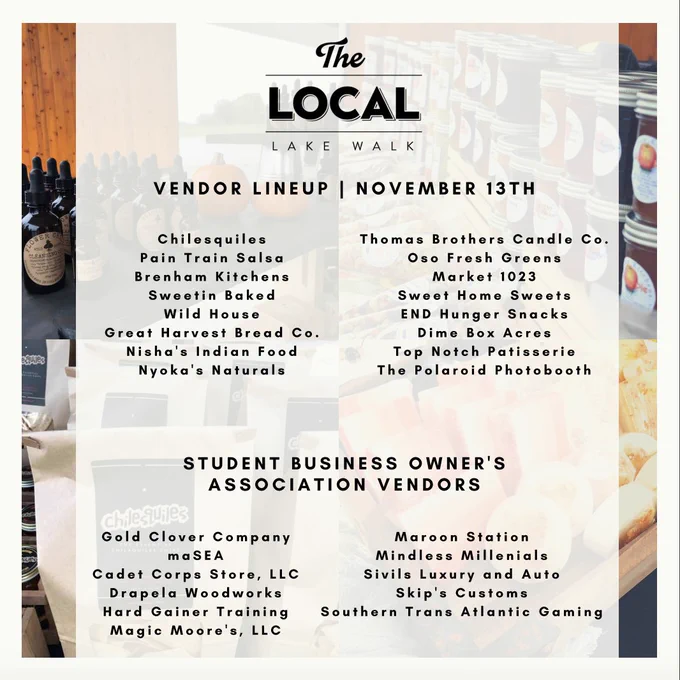 The
LOCAL
LAKE WALK

VENDOR LINEUP | NOVEMBER 13TH

Chilesquiles
Pain Train Salsa
Brenham Kitchens
Sweetin Baked
Wild House
Great Harvest Bread Co.
Nisha's Indian Food
Nyoka's Naturals

Thomas Brothers Candle Co.
Oso Fresh Greens
Market 1023
Sweet Home Sweets
END Hunger Snacks
Dime Box Acres
Top Notch Patisserie
The Polaroid Photobooth

STUDENT BUSINESS OWNER'S ASSOCIATION VENDORS

Gold Clover Company
maSEA
Cadet Corps Store, LLC
Drapela Woodworks
Hard Gainer Training
Magic Moore's, LLC

Maroon Station
Mindless Millenials
Sivils Luxury and Auto
Skip's Customs
Southern Trans Atlantic Gaming